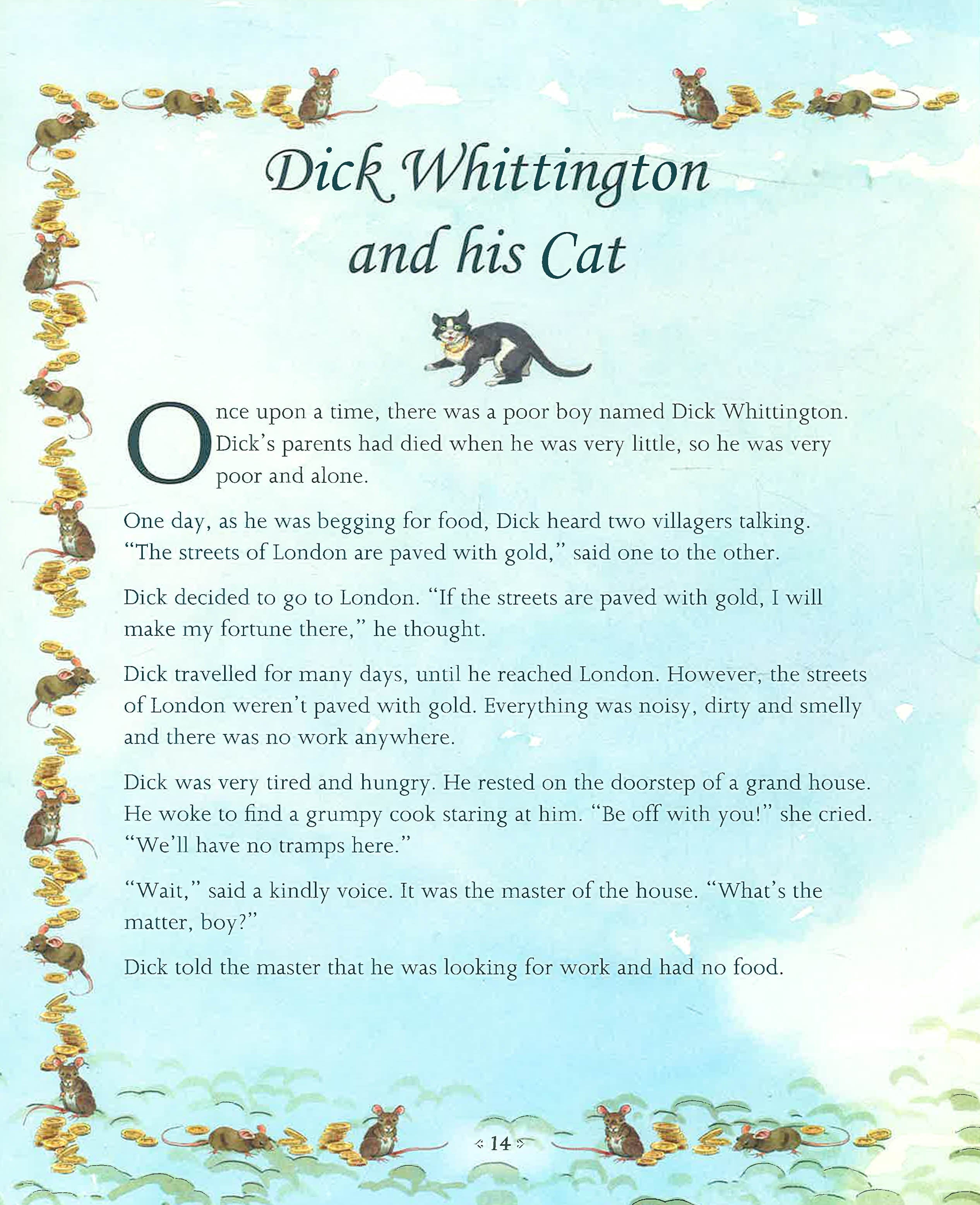 Dick Whittington and his Cat

Once upon a time, there was a poor boy named Dick Whittington. Dick's parents had died when he was very little, so he was very poor and alone.

One day, as he was begging for food, Dick heard two villagers talking. "The streets of London are paved with gold," said one to the other.

Dick decided to go to London. "If the streets are paved with gold, I will make my fortune there," he thought.

Dick travelled for many days, until he reached London. However, the streets of London weren't paved with gold. Everything was noisy, dirty and smelly and there was no work anywhere.

Dick was very tired and hungry. He rested on the doorstep of a grand house. He woke to find a grumpy cook staring at him. "Be off with you!" she cried. "We'll have no tramps here."

"Wait," said a kindly voice. It was the master of the house. "What's the matter, boy?"

Dick told the master that he was looking for work and had no food.

14